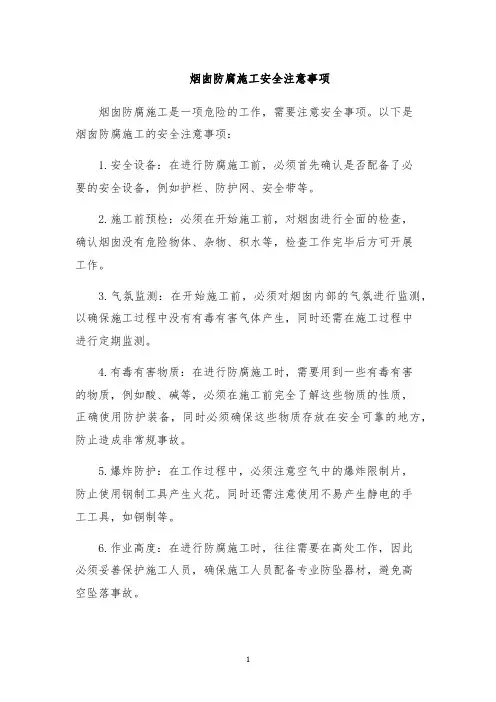 烟囱防腐施工安全注意事项

烟囱防腐施工是一项危险的工作，需要注意安全事项。以下是烟囱防腐施工的安全注意事项：

1.安全设备：在进行防腐施工前，必须首先确认是否配备了必要的安全设备，例如护栏、防护网、安全带等。

2.施工前预检：必须在开始施工前，对烟囱进行全面的检查，确认烟囱没有危险物体、杂物、积水等，检查工作完毕后方可开展工作。

3.气氛监测：在开始施工前，必须对烟囱内部的气氛进行监测，以确保施工过程中没有有毒有害气体产生，同时还需在施工过程中进行定期监测。

4.有毒有害物质：在进行防腐施工时，需要用到一些有毒有害的物质，例如酸、碱等，必须在施工前完全了解这些物质的性质，正确使用防护装备，同时必须确保这些物质存放在安全可靠的地方，防止造成非常规事故。

5.爆炸防护：在工作过程中，必须注意空气中的爆炸限制片，防止使用钢制工具产生火花。同时还需注意使用不易产生静电的手工工具，如铜制等。

6.作业高度：在进行防腐施工时，往往需要在高处工作，因此必须妥善保护施工人员，确保施工人员配备专业防坠器材，避免高空坠落事故。

1